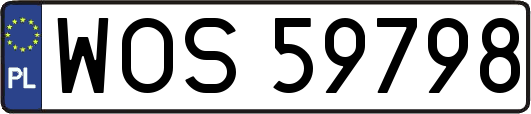 PL
WOS 59798